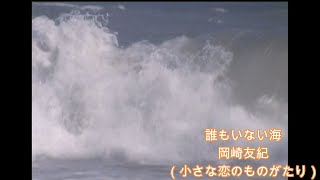 誰もいない海
岡崎友紀
( 小さな恋のものがたり )